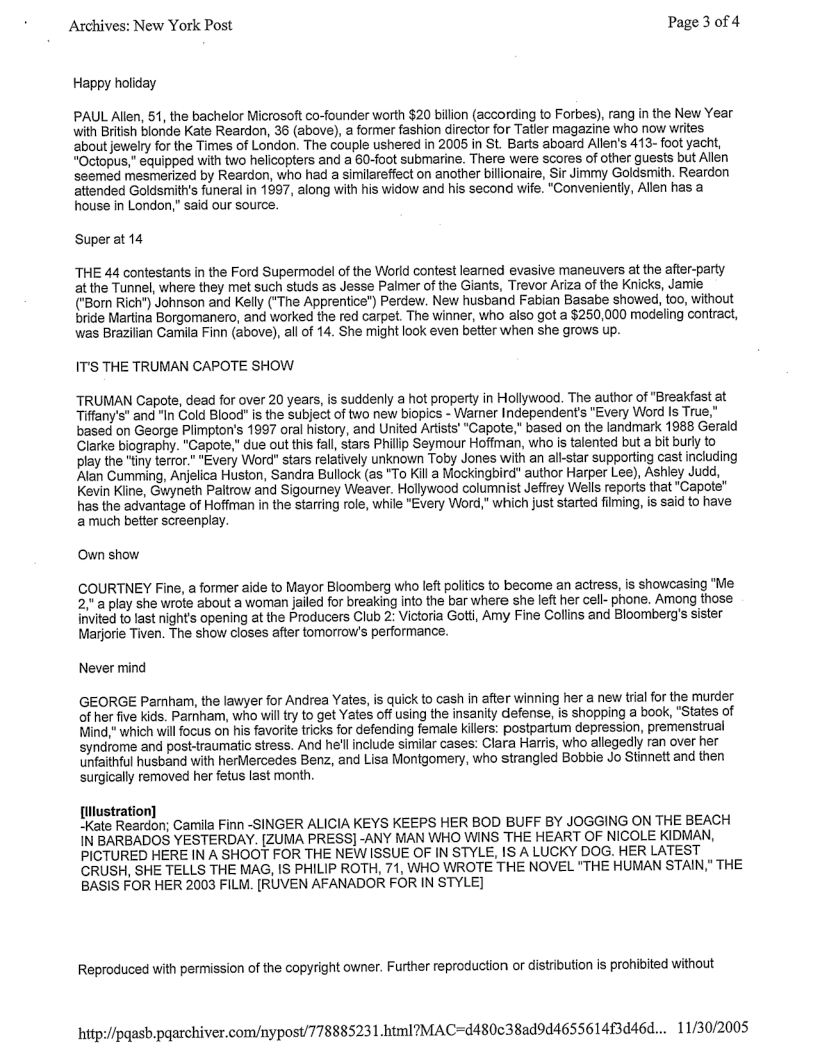 Archives: New York Post

Page 3 of 4

Happy holiday

PAUL Allen, 51, the bachelor Microsoft co-founder worth $20 billion (according to Forbes), rang in the New Year with British blonde Kate Reardon, 36 (above), a former fashion director for Tatler magazine who now writes about jewelry for the Times of London. The couple ushered in 2005 in St. Barts aboard Allen's 413- foot yacht, "Octopus," equipped with two helicopters and a 60-foot submarine. There were scores of other guests but Allen seemed mesmerized by Reardon, who had a similareffect on another billionaire, Sir Jimmy Goldsmith. Reardon attended Goldsmith's funeral in 1997, along with his widow and his second wife. "Conveniently, Allen has a house in London," said our source.

Super at 14

THE 44 contestants in the Ford Supermodel of the World contest learned evasive maneuvers at the after-party at the Tunnel, where they met such studs as Jesse Palmer of the Giants, Trevor Ariza of the Knicks, Jamie ("Born Rich") Johnson and Kelly ("The Apprentice") Perdew. New husband Fabian Basabe showed, too, without bride Martina Borgomanero, and worked the red carpet. The winner, who also got a $250,000 modeling contract, was Brazilian Camila Finn (above), all of 14. She might look even better when she grows up.

IT'S THE TRUMAN CAPOTE SHOW

TRUMAN Capote, dead for over 20 years, is suddenly a hot property in Hollywood. The author of "Breakfast at Tiffany's" and "In Cold Blood" is the subject of two new biopics - Warner Independent's "Every Word Is True," based on George Plimpton's 1997 oral history, and United Artists' "Capote," based on the landmark 1988 Gerald Clarke biography. "Capote," due out this fall, stars Phillip Seymour Hoffman, who is talented but a bit burly to play the "tiny terror." "Every Word" stars relatively unknown Toby Jones with an all-star supporting cast including Alan Cumming, Anjelica Huston, Sandra Bullock (as "To Kill a Mockingbird" author Harper Lee), Ashley Judd, Kevin Kline, Gwyneth Paltrow and Sigourney Weaver. Hollywood columnist Jeffrey Wells reports that "Capote" has the advantage of Hoffman in the starring role, while "Every Word," which just started filming, is said to have a much better screenplay.

Own show

COURTNEY Fine, a former aide to Mayor Bloomberg who left politics to become an actress, is showcasing "Me 2," a play she wrote about a woman jailed for breaking into the bar where she left her cell- phone. Among those invited to last night's opening at the Producers Club 2: Victoria Gotti, Amy Fine Collins and Bloomberg's sister Marjorie Tiven. The show closes after tomorrow's performance.

Never mind

GEORGE Parnham, the lawyer for Andrea Yates, is quick to cash in after winning her a new trial for the murder of her five kids. Parnham, who will try to get Yates off using the insanity defense, is shopping a book, "States of Mind," which will focus on his favorite tricks for defending female killers: postpartum depression, premenstrual syndrome and post-traumatic stress. And he'll include similar cases: Clara Harris, who allegedly ran over her unfaithful husband with herMercedes Benz, and Lisa Montgomery, who strangled Bobbie Jo Stinnett and then surgically removed her fetus last month.

[Illustration]
-Kate Reardon; Camila Finn -SINGER ALICIA KEYS KEEPS HER BOD BUFF BY JOGGING ON THE BEACH IN BARBADOS YESTERDAY. [ZUMA PRESS] -ANY MAN WHO WINS THE HEART OF NICOLE KIDMAN, PICTURED HERE IN A SHOOT FOR THE NEW ISSUE OF IN STYLE, IS A LUCKY DOG. HER LATEST CRUSH, SHE TELLS THE MAG, IS PHILIP ROTH, 71, WHO WROTE THE NOVEL "THE HUMAN STAIN," THE BASIS FOR HER 2003 FILM. [RUVEN AFANADOR FOR IN STYLE]

Reproduced with permission of the copyright owner. Further reproduction or distribution is prohibited without

http://pqasb.pqarchiver.com/nypost/778885231.html?MAC=d480c38ad9d4655614f3d46d... 11/30/2005